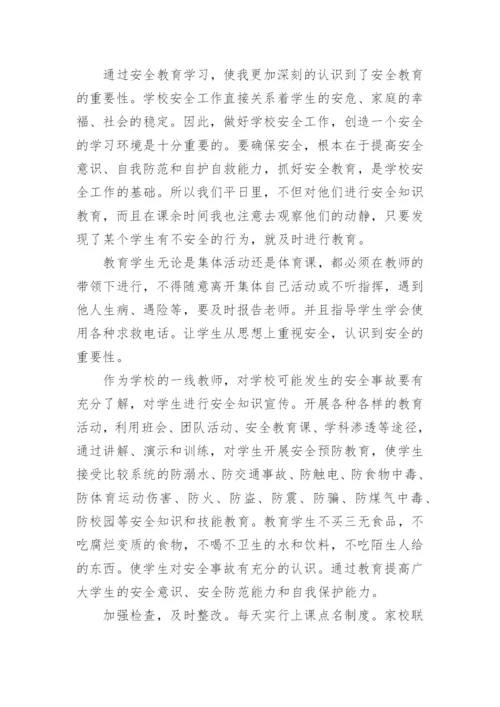 通过安全教育学习，使我更加深刻的认识到了安全教育的重要性。学校安全工作直接关系着学生的安危、家庭的幸福、社会的稳定。因此，做好学校安全工作，创造一个安全的学习环境是十分重要的。要确保安全，根本在于提高安全意识、自我防范和自护自救能力，抓好安全教育，是学校安全工作的基础。所以我们平日里，不但对他们进行安全知识教育，而且在课余时间我也注意去观察他们的动静，只要发现了某个学生有不安全的行为，就及时进行教育。

教育学生无论是集体活动还是体育课，都必须在教师的带领下进行，不得随意离开集体自己活动或不听指挥，遇到他人生病、遇险等，要及时报告老师。并且指导学生学会使用各种求救电话。让学生从思想上重视安全，认识到安全的重要性。

作为学校的一线教师，对学校可能发生的安全事故要有充分了解，对学生进行安全知识宣传。开展各种各样的教育活动，利用班会、团队活动、安全教育课、学科渗透等途径，通过讲解、演示和训练，对学生开展安全预防教育，使学生接受比较系统的防溺水、防交通事故、防触电、防食物中毒、防体育运动伤害、防火、防盗、防震、防骗、防煤气中毒、防校园等安全知识和技能教育。教育学生不买三无食品，不吃腐烂变质的食物，不喝不卫生的水和饮料，不吃陌生人给的东西。使学生对安全事故有充分的认识。通过教育提高广大学生的安全意识、安全防范能力和自我保护能力。

加强检查，及时整改。每天实行上课点名制度。家校联